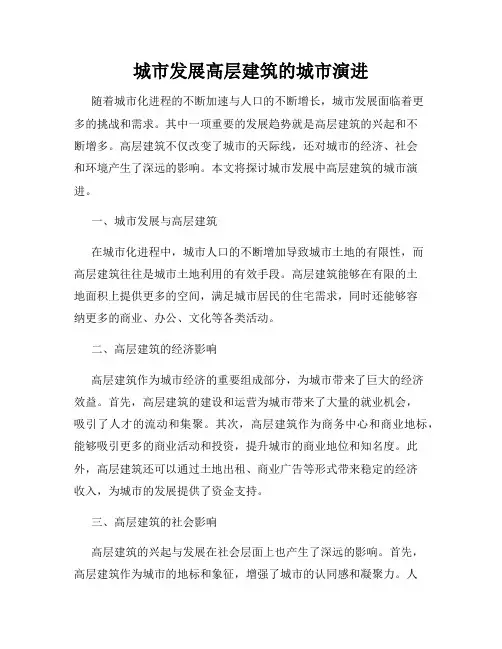 城市发展高层建筑的城市演进

随着城市化进程的不断加速与人口的不断增长，城市发展面临着更多的挑战和需求。其中一项重要的发展趋势就是高层建筑的兴起和不断增多。高层建筑不仅改变了城市的天际线，还对城市的经济、社会和环境产生了深远的影响。本文将探讨城市发展中高层建筑的城市演进。

一、城市发展与高层建筑

在城市化进程中，城市人口的不断增加导致城市土地的有限性，而高层建筑往往是城市土地利用的有效手段。高层建筑能够在有限的土地面积上提供更多的空间，满足城市居民的住宅需求，同时还能够容纳更多的商业、办公、文化等各类活动。

二、高层建筑的经济影响

高层建筑作为城市经济的重要组成部分，为城市带来了巨大的经济效益。首先，高层建筑的建设和运营为城市带来了大量的就业机会，吸引了人才的流动和集聚。其次，高层建筑作为商务中心和商业地标，能够吸引更多的商业活动和投资，提升城市的商业地位和知名度。此外，高层建筑还可以通过土地出租、商业广告等形式带来稳定的经济收入，为城市的发展提供了资金支持。

三、高层建筑的社会影响

高层建筑的兴起与发展在社会层面上也产生了深远的影响。首先，高层建筑作为城市的地标和象征，增强了城市的认同感和凝聚力。人